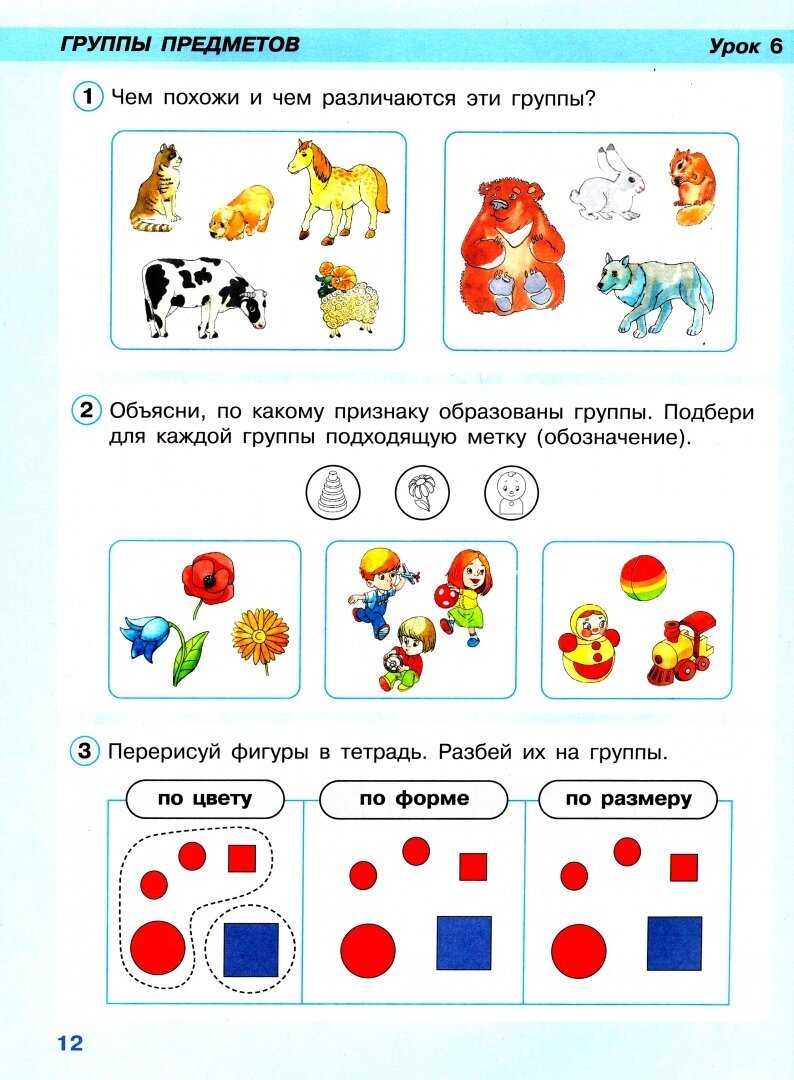 ГРУППЫ ПРЕДМЕТОВ Урок 6

1 Чем похожи и чем различаются эти группы?

2 Объясни, по какому признаку образованы группы. Подбери для каждой группы подходящую метку (обозначение).

3 Перерисуй фигуры в тетрадь. Разбей их на группы.

по цвету

по форме

по размеру

12